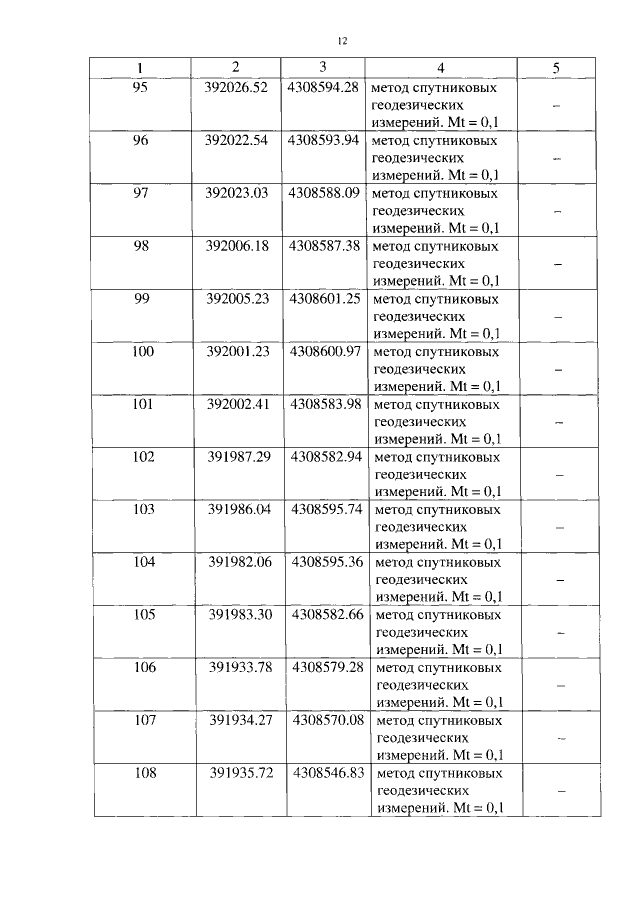 12

| 1 | 2 | 3 | 4 | 5 |
|---|---|---|---|---|
| 95 | 392026.52 | 4308594.28 | метод спутниковых геодезических измерений. Mt = 0,1 | – |
| 96 | 392022.54 | 4308593.94 | метод спутниковых геодезических измерений. Mt = 0,1 | – |
| 97 | 392023.03 | 4308588.09 | метод спутниковых геодезических измерений. Mt = 0,1 | – |
| 98 | 392006.18 | 4308587.38 | метод спутниковых геодезических измерений. Mt = 0,1 | – |
| 99 | 392005.23 | 4308601.25 | метод спутниковых геодезических измерений. Mt = 0,1 | – |
| 100 | 392001.23 | 4308600.97 | метод спутниковых геодезических измерений. Mt = 0,1 | – |
| 101 | 392002.41 | 4308583.98 | метод спутниковых геодезических измерений. Mt = 0,1 | – |
| 102 | 391987.29 | 4308582.94 | метод спутниковых геодезических измерений. Mt = 0,1 | – |
| 103 | 391986.04 | 4308595.74 | метод спутниковых геодезических измерений. Mt = 0,1 | – |
| 104 | 391982.06 | 4308595.36 | метод спутниковых геодезических измерений. Mt = 0,1 | – |
| 105 | 391983.30 | 4308582.66 | метод спутниковых геодезических измерений. Mt = 0,1 | – |
| 106 | 391933.78 | 4308579.28 | метод спутниковых геодезических измерений. Mt = 0,1 | – |
| 107 | 391934.27 | 4308570.08 | метод спутниковых геодезических измерений. Mt = 0,1 | – |
| 108 | 391935.72 | 4308546.83 | метод спутниковых геодезических измерений. Mt = 0,1 | – |